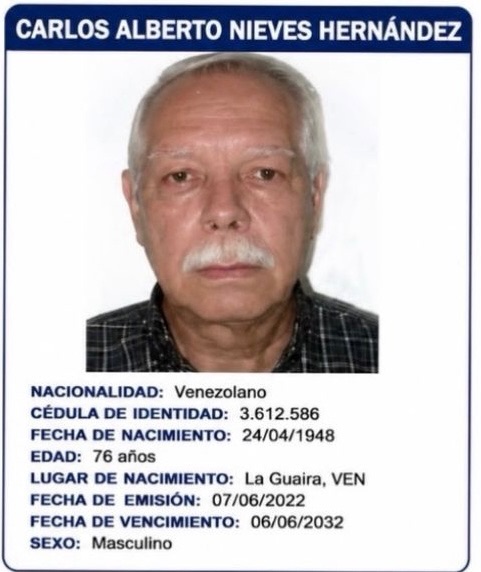 CARLOS ALBERTO NIEVES HERNÁNDEZ

NACIONALIDAD: Venezolano
CÉDULA DE IDENTIDAD: 3.612.586
FECHA DE NACIMIENTO: 24/04/1948
EDAD: 76 años
LUGAR DE NACIMIENTO: La Guaira, VEN
FECHA DE EMISIÓN: 07/06/2022
FECHA DE VENCIMIENTO: 06/06/2032
SEXO: Masculino